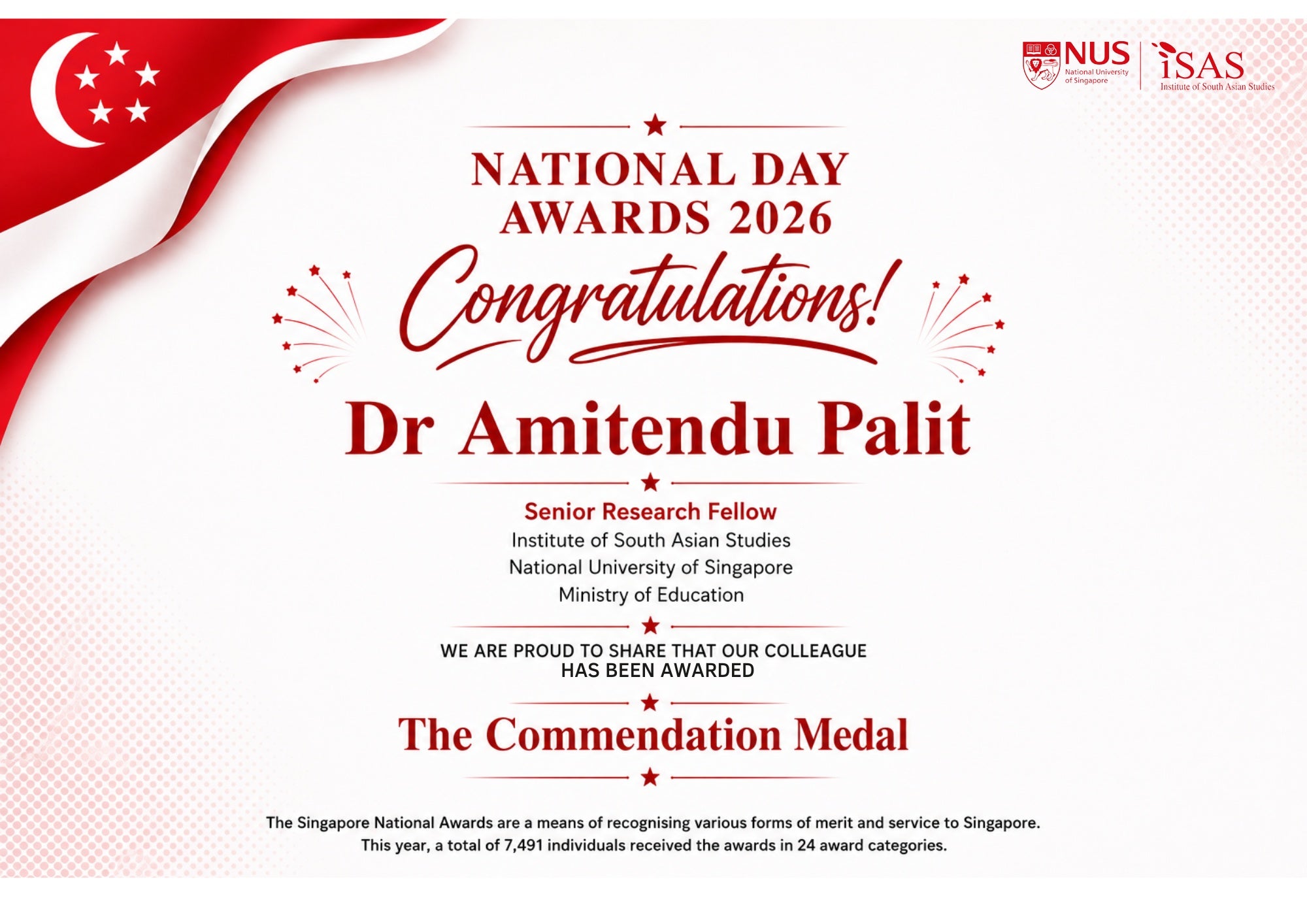 NUS National University of Singapore

iSAS Institute of South Asian Studies

NATIONAL DAY AWARDS 2026

Congratulations!

Dr Amitendu Palit

Senior Research Fellow
Institute of South Asian Studies
National University of Singapore
Ministry of Education

WE ARE PROUD TO SHARE THAT OUR COLLEAGUE HAS BEEN AWARDED

The Commendation Medal

The Singapore National Awards are a means of recognising various forms of merit and service to Singapore. This year, a total of 7,491 individuals received the awards in 24 award categories.